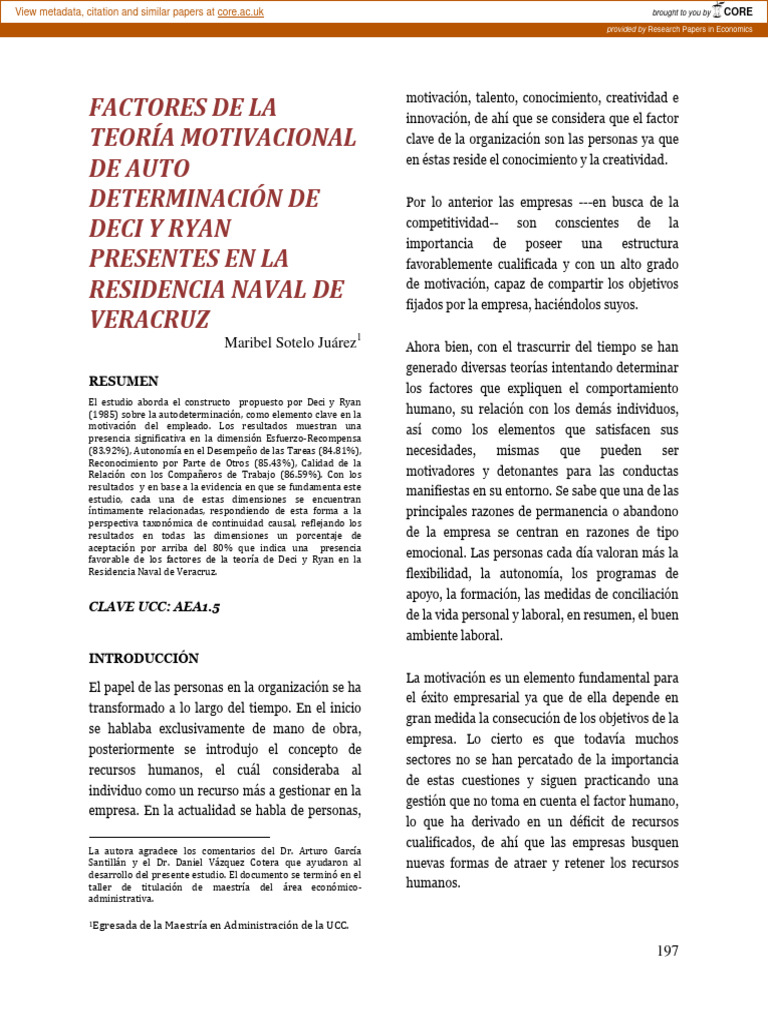 View metadata, citation and similar papers at core.ac.uk

brought to you by CORE

provided by Research Papers in Economics

FACTORES DE LA TEORÍA MOTIVACIONAL DE AUTO DETERMINACIÓN DE DECI Y RYAN PRESENTES EN LA RESIDENCIA NAVAL DE VERACRUZ

Maribel Sotelo Juárez$^1$

RESUMEN

El estudio aborda el constructo propuesto por Deci y Ryan (1985) sobre la autodeterminación, como elemento clave en la motivación del empleado. Los resultados muestran una presencia significativa en la dimensión Esfuerzo-Recompensa (83.92%), Autonomía en el Desempeño de las Tareas (84.81%), Reconocimiento por Parte de Otros (85.43%), Calidad de la Relación con los Compañeros de Trabajo (86.59%). Con los resultados y en base a la evidencia en que se fundamenta este estudio, cada una de estas dimensiones se encuentran íntimamente relacionadas, respondiendo de esta forma a la perspectiva taxonómica de continuidad causal, reflejando los resultados en todas las dimensiones un porcentaje de aceptación por arriba del 80% que indica una presencia favorable de los factores de la teoría de Deci y Ryan en la Residencia Naval de Veracruz.

CLAVE UCC: AEA1.5

INTRODUCCIÓN

El papel de las personas en la organización se ha transformado a lo largo del tiempo. En el inicio se hablaba exclusivamente de mano de obra, posteriormente se introdujo el concepto de recursos humanos, el cuál consideraba al individuo como un recurso más a gestionar en la empresa. En la actualidad se habla de personas,

La autora agradece los comentarios del Dr. Arturo García Santillán y el Dr. Daniel Vázquez Cotera que ayudaron al desarrollo del presente estudio. El documento se terminó en el taller de titulación de maestría del área económico-administrativa.

$^1$Egresada de la Maestría en Administración de la UCC.

motivación, talento, conocimiento, creatividad e innovación, de ahí que se considera que el factor clave de la organización son las personas ya que en éstas reside el conocimiento y la creatividad.

Por lo anterior las empresas ---en busca de la competitividad-- son conscientes de la importancia de poseer una estructura favorablemente cualificada y con un alto grado de motivación, capaz de compartir los objetivos fijados por la empresa, haciéndolos suyos.

Ahora bien, con el trascurrir del tiempo se han generado diversas teorías intentando determinar los factores que expliquen el comportamiento humano, su relación con los demás individuos, así como los elementos que satisfacen sus necesidades, mismas que pueden ser motivadores y detonantes para las conductas manifiestas en su entorno. Se sabe que una de las principales razones de permanencia o abandono de la empresa se centran en razones de tipo emocional. Las personas cada día valoran más la flexibilidad, la autonomía, los programas de apoyo, la formación, las medidas de conciliación de la vida personal y laboral, en resumen, el buen ambiente laboral.

La motivación es un elemento fundamental para el éxito empresarial ya que de ella depende en gran medida la consecución de los objetivos de la empresa. Lo cierto es que todavía muchos sectores no se han percatado de la importancia de estas cuestiones y siguen practicando una gestión que no toma en cuenta el factor humano, lo que ha derivado en un déficit de recursos cualificados, de ahí que las empresas busquen nuevas formas de atraer y retener los recursos humanos.

197